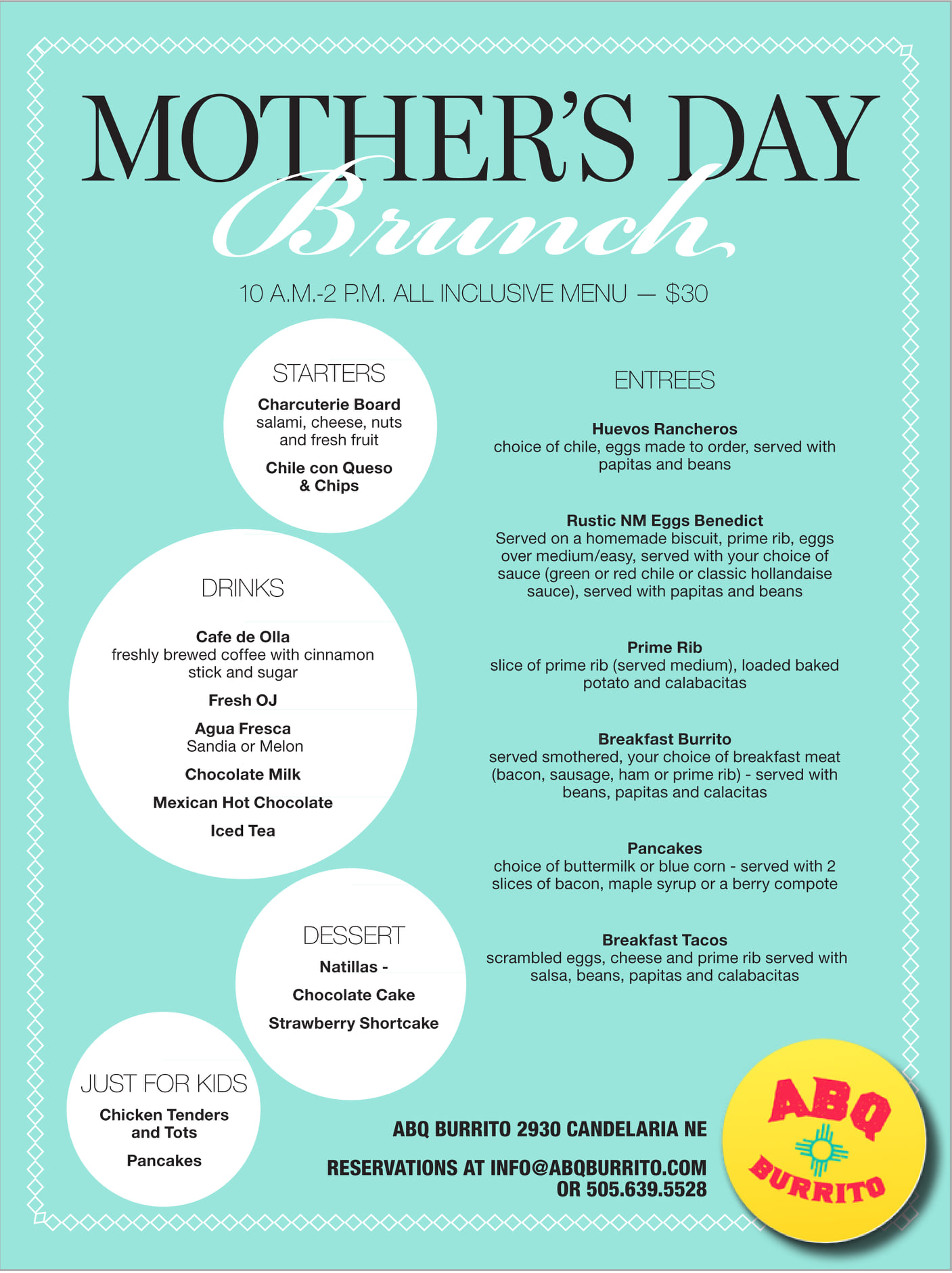 MOTHER'S DAY
Brunch

10 A.M.-2 P.M. ALL INCLUSIVE MENU — $30

STARTERS

Charcuterie Board
salami, cheese, nuts and fresh fruit

Chile con Queso & Chips

DRINKS

Cafe de Olla
freshly brewed coffee with cinnamon stick and sugar

Fresh OJ

Agua Fresca
Sandia or Melon

Chocolate Milk

Mexican Hot Chocolate

Iced Tea

DESSERT

Natillas -

Chocolate Cake

Strawberry Shortcake

JUST FOR KIDS

Chicken Tenders and Tots

Pancakes

ENTREES

Huevos Rancheros
choice of chile, eggs made to order, served with papitas and beans

Rustic NM Eggs Benedict
Served on a homemade biscuit, prime rib, eggs over medium/easy, served with your choice of sauce (green or red chile or classic hollandaise sauce), served with papitas and beans

Prime Rib
slice of prime rib (served medium), loaded baked potato and calabacitas

Breakfast Burrito
served smothered, your choice of breakfast meat (bacon, sausage, ham or prime rib) - served with beans, papitas and calacitas

Pancakes
choice of buttermilk or blue corn - served with 2 slices of bacon, maple syrup or a berry compote

Breakfast Tacos
scrambled eggs, cheese and prime rib served with salsa, beans, papitas and calabacitas

ABQ BURRITO 2930 CANDELARIA NE

RESERVATIONS AT INFO@ABQBURRITO.COM OR 505.639.5528

ABQ BURRITO